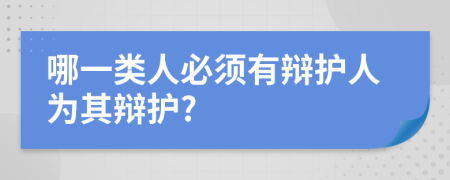 哪一类人必须有辩护人为其辩护?